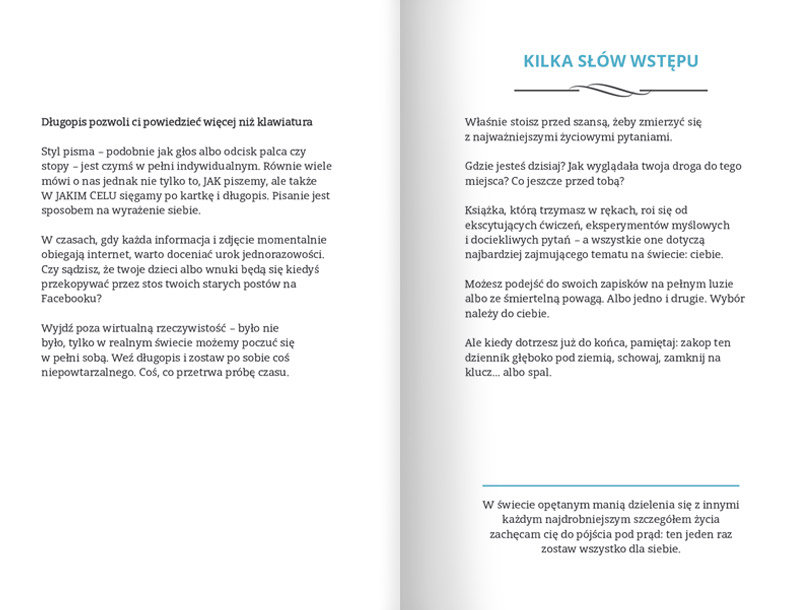 Długopis pozwoli ci powiedzieć więcej niż klawiatura

Styl pisma – podobnie jak głos albo odcisk palca czy stopy – jest czymś w pełni indywidualnym. Równie wiele mówi o nas jednak nie tylko to, JAK piszemy, ale także W JAKIM CELU sięgamy po kartkę i długopis. Pisanie jest sposobem na wyrażenie siebie.

W czasach, gdy każda informacja i zdjęcie momentalnie obiegają internet, warto doceniać urok jednorazowości. Czy sądzisz, że twoje dzieci albo wnuki będą się kiedyś przekopywać przez stos twoich starych postów na Facebooku?

Wyjdź poza wirtualną rzeczywistość – było nie było, tylko w realnym świecie możemy poczuć się w pełni sobą. Weź długopis i zostaw po sobie coś niepowtarzalnego. Coś, co przetrwa próbę czasu.

KILKA SŁÓW WSTĘPU

Właśnie stoisz przed szansą, żeby zmierzyć się z najważniejszymi życiowymi pytaniami.

Gdzie jesteś dzisiaj? Jak wyglądała twoja droga do tego miejsca? Co jeszcze przed tobą?

Książka, którą trzymasz w rękach, roi się od ekscytujących ćwiczeń, eksperymentów myślowych i dociekliwych pytań – a wszystkie one dotyczą najbardziej zajmującego tematu na świecie: ciebie.

Możesz podejść do swoich zapisków na pełnym luzie albo ze śmiertelną powagą. Albo jedno i drugie. Wybór należy do ciebie.

Ale kiedy dotrzesz już do końca, pamiętaj: zakop ten dziennik głęboko pod ziemią, schowaj, zamknij na klucz… albo spal.

W świecie opętanym manią dzielenia się z innymi każdym najdrobniejszym szczegółem życia zachęcam cię do pójścia pod prąd: ten jeden raz zostaw wszystko dla siebie.